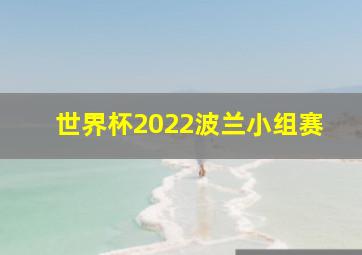 世界杯2022波兰小组赛